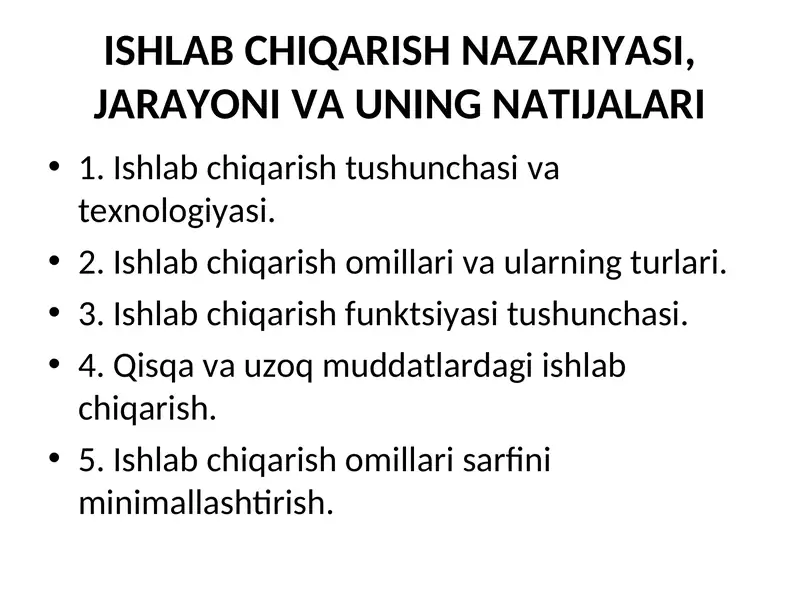 ISHLAB CHIQARISH NAZARIYASI, JARAYONI VA UNING NATIJALARI

• 1. Ishlab chiqarish tushunchasi va texnologiyasi.
• 2. Ishlab chiqarish omillari va ularning turlari.
• 3. Ishlab chiqarish funktsiyasi tushunchasi.
• 4. Qisqa va uzoq muddatlardagi ishlab chiqarish.
• 5. Ishlab chiqarish omillari sarfini minimallashtirish.